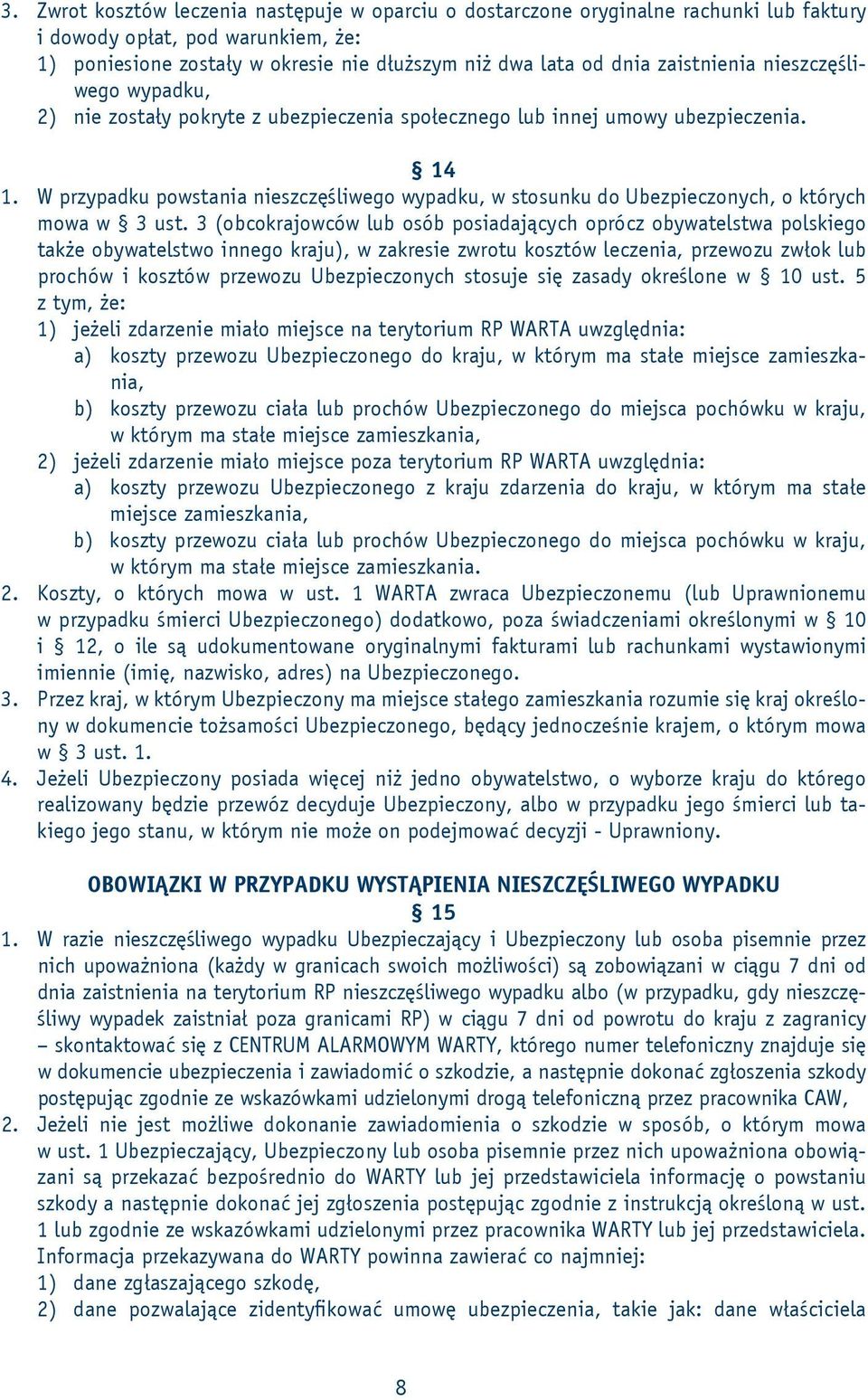 3. Zwrot kosztów leczenia następuje w oparciu o dostarczone oryginalne rachunki lub faktury i dowody opłat, pod warunkiem, że:
1) poniesione zostały w okresie nie dłuższym niż dwa lata od dnia zaistnienia nieszczęśliwego wypadku,
2) nie zostały pokryte z ubezpieczenia społecznego lub innej umowy ubezpieczenia.

§ 14

1. W przypadku powstania nieszczęśliwego wypadku, w stosunku do Ubezpieczonych, o których mowa w § 3 ust. 3 (obcokrajowców lub osób posiadających oprócz obywatelstwa polskiego także obywatelstwo innego kraju), w zakresie zwrotu kosztów leczenia, przewozu zwłok lub prochów i kosztów przewozu Ubezpieczonych stosuje się zasady określone w § 10 ust. 5 z tym, że:
1) jeżeli zdarzenie miało miejsce na terytorium RP WARTA uwzględnia:
a) koszty przewozu Ubezpieczonego do kraju, w którym ma stałe miejsce zamieszkania,
b) koszty przewozu ciała lub prochów Ubezpieczonego do miejsca pochówku w kraju, w którym ma stałe miejsce zamieszkania,
2) jeżeli zdarzenie miało miejsce poza terytorium RP WARTA uwzględnia:
a) koszty przewozu Ubezpieczonego z kraju zdarzenia do kraju, w którym ma stałe miejsce zamieszkania,
b) koszty przewozu ciała lub prochów Ubezpieczonego do miejsca pochówku w kraju, w którym ma stałe miejsce zamieszkania.
2. Koszty, o których mowa w ust. 1 WARTA zwraca Ubezpieczonemu (lub Uprawnionemu w przypadku śmierci Ubezpieczonego) dodatkowo, poza świadczeniami określonymi w § 10 i § 12, o ile są udokumentowane oryginalnymi fakturami lub rachunkami wystawionymi imiennie (imię, nazwisko, adres) na Ubezpieczonego.
3. Przez kraj, w którym Ubezpieczony ma miejsce stałego zamieszkania rozumie się kraj określony w dokumencie tożsamości Ubezpieczonego, będący jednocześnie krajem, o którym mowa w § 3 ust. 1.
4. Jeżeli Ubezpieczony posiada więcej niż jedno obywatelstwo, o wyborze kraju do którego realizowany będzie przewóz decyduje Ubezpieczony, albo w przypadku jego śmierci lub takiego jego stanu, w którym nie może on podejmować decyzji - Uprawniony.

OBOWIĄZKI W PRZYPADKU WYSTĄPIENIA NIESZCZĘŚLIWEGO WYPADKU
§ 15

1. W razie nieszczęśliwego wypadku Ubezpieczający i Ubezpieczony lub osoba pisemnie przez nich upoważniona (każdy w granicach swoich możliwości) są zobowiązani w ciągu 7 dni od dnia zaistnienia na terytorium RP nieszczęśliwego wypadku albo (w przypadku, gdy nieszczęśliwy wypadek zaistniał poza granicami RP) w ciągu 7 dni od powrotu do kraju z zagranicy – skontaktować się z CENTRUM ALARMOWYM WARTY, którego numer telefoniczny znajduje się w dokumencie ubezpieczenia i zawiadomić o szkodzie, a następnie dokonać zgłoszenia szkody postępując zgodnie ze wskazówkami udzielonymi drogą telefoniczną przez pracownika CAW,
2. Jeżeli nie jest możliwe dokonanie zawiadomienia o szkodzie w sposób, o którym mowa w ust. 1 Ubezpieczający, Ubezpieczony lub osoba pisemnie przez nich upoważniona obowiązani są przekazać bezpośrednio do WARTY lub jej przedstawiciela informację o powstaniu szkody a następnie dokonać jej zgłoszenia postępując zgodnie z instrukcją określoną w ust. 1 lub zgodnie ze wskazówkami udzielonymi przez pracownika WARTY lub jej przedstawiciela. Informacja przekazywana do WARTY powinna zawierać co najmniej:
1) dane zgłaszającego szkodę,
2) dane pozwalające zidentyfikować umowę ubezpieczenia, takie jak: dane właściciela

8